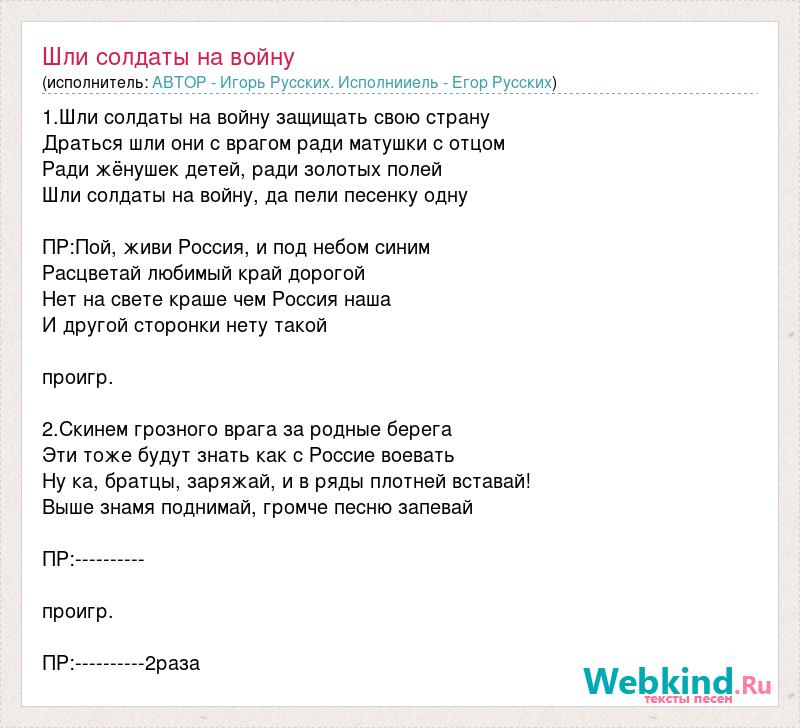 Шли солдаты на войну
(исполнитель: АВТОР - Игорь Русских. Исполнииель - Егор Русских)

1.Шли солдаты на войну защищать свою страну
Драться шли они с врагом ради матушки с отцом
Ради жёнушек детей, ради золотых полей
Шли солдаты на войну, да пели песенку одну

ПР:Пой, живи Россия, и под небом синим
Расцветай любимый край дорогой
Нет на свете краше чем Россия наша
И другой сторонки нету такой

проигр.

2.Скинем грозного врага за родные берега
Эти тоже будут знать как с Россие воевать
Ну ка, братцы, заряжай, и в ряды плотней вставай!
Выше знамя поднимай, громче песню запевай

ПР:----------

проигр.

ПР:----------2раза

Webkind.Ru
тексты песен